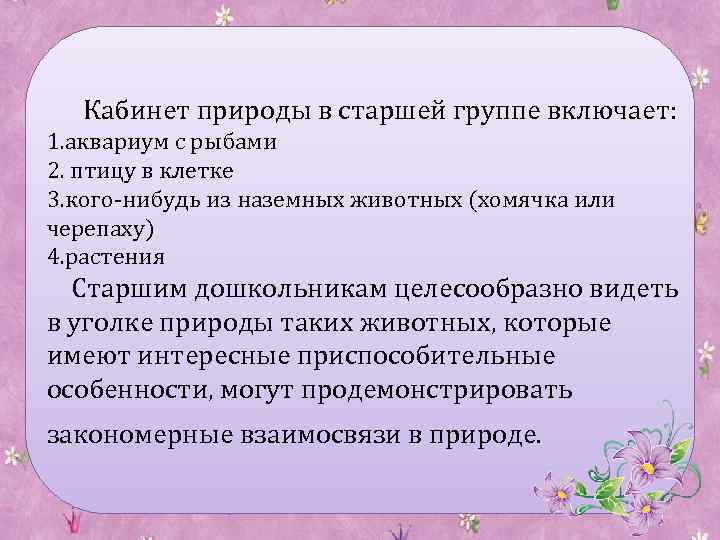 Кабинет природы в старшей группе включает:
1.аквариум с рыбами
2. птицу в клетке
3.кого-нибудь из наземных животных (хомячка или черепаху)
4.растения

Старшим дошкольникам целесообразно видеть в уголке природы таких животных, которые имеют интересные приспособительные особенности, могут продемонстрировать закономерные взаимосвязи в природе.